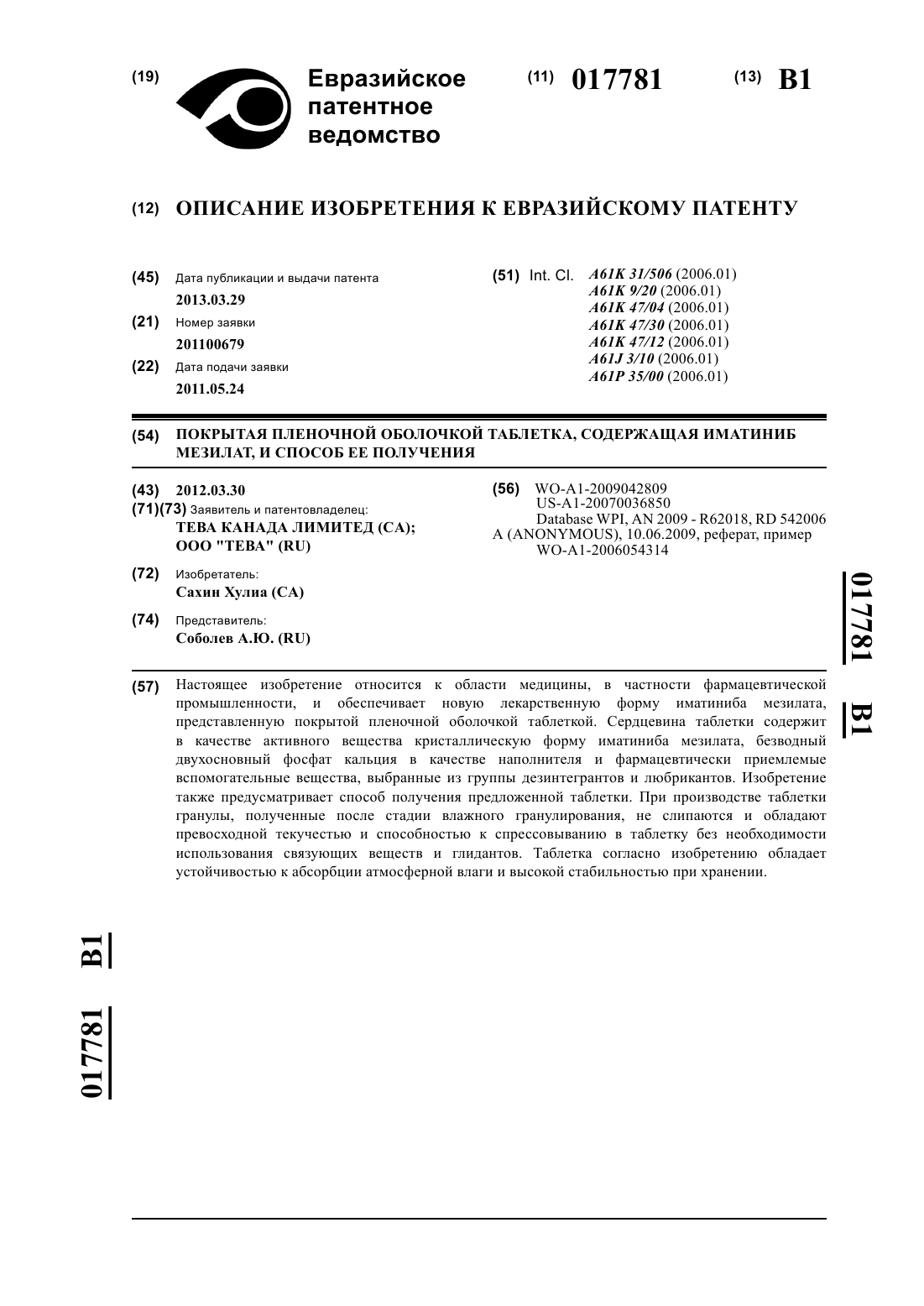 (19) Евразийское патентное ведомство

(11) 017781 (13) B1

(12) ОПИСАНИЕ ИЗОБРЕТЕНИЯ К ЕВРАЗИЙСКОМУ ПАТЕНТУ

(45) Дата публикации и выдачи патента
2013.03.29

(21) Номер заявки
201100679

(22) Дата подачи заявки
2011.05.24

(51) Int. Cl. A61K 31/506 (2006.01)
A61K 9/20 (2006.01)
A61K 47/04 (2006.01)
A61K 47/30 (2006.01)
A61K 47/12 (2006.01)
A61J 3/10 (2006.01)
A61P 35/00 (2006.01)

(54) ПОКРЫТАЯ ПЛЕНОЧНОЙ ОБОЛОЧКОЙ ТАБЛЕТКА, СОДЕРЖАЩАЯ ИМАТИНИБ МЕЗИЛАТ, И СПОСОБ ЕЕ ПОЛУЧЕНИЯ

(43) 2012.03.30

(71)(73) Заявитель и патентовладелец:
ТЕВА КАНАДА ЛИМИТЕД (CA);
ООО "ТЕВА" (RU)

(72) Изобретатель:
Сахин Хулиа (CA)

(74) Представитель:
Соболев А.Ю. (RU)

(56) WO-A1-2009042809
US-A1-20070036850
Database WPI, AN 2009 - R62018, RD 542006 A (ANONYMOUS), 10.06.2009, реферат, пример
WO-A1-2006054314

017781 B1

(57) Настоящее изобретение относится к области медицины, в частности фармацевтической промышленности, и обеспечивает новую лекарственную форму иматиниба мезилата, представленную покрытой пленочной оболочкой таблеткой. Сердцевина таблетки содержит в качестве активного вещества кристаллическую форму иматиниба мезилата, безводный двухосновный фосфат кальция в качестве наполнителя и фармацевтически приемлемые вспомогательные вещества, выбранные из группы дезинтегрантов и любрикантов. Изобретение также предусматривает способ получения предложенной таблетки. При производстве таблетки гранулы, полученные после стадии влажного гранулирования, не слипаются и обладают превосходной текучестью и способностью к спрессовыванию в таблетку без необходимости использования связующих веществ и глидантов. Таблетка согласно изобретению обладает устойчивостью к абсорбции атмосферной влаги и высокой стабильностью при хранении.

017781 B1